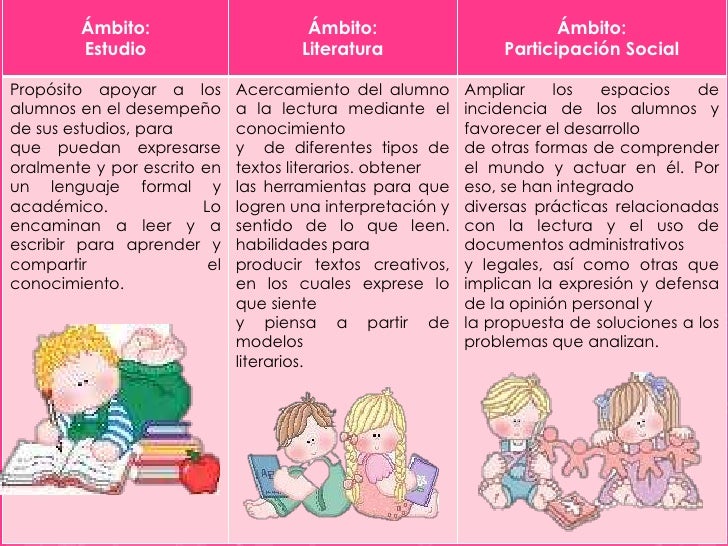 | Ámbito: Estudio | Ámbito: Literatura | Ámbito: Participación Social |
|---|---|---|
| Propósito apoyar a los alumnos en el desempeño de sus estudios, para que puedan expresarse oralmente y por escrito en un lenguaje formal y académico. Lo encaminan a leer y a escribir para aprender y compartir el conocimiento. | Acercamiento del alumno a la lectura mediante el conocimiento y de diferentes tipos de textos literarios. obtener las herramientas para que logren una interpretación y sentido de lo que leen. habilidades para producir textos creativos, en los cuales exprese lo que siente y piensa a partir de modelos literarios. | Ampliar los espacios de incidencia de los alumnos y favorecer el desarrollo de otras formas de comprender el mundo y actuar en él. Por eso, se han integrado diversas prácticas relacionadas con la lectura y el uso de documentos administrativos y legales, así como otras que implican la expresión y defensa de la opinión personal y la propuesta de soluciones a los problemas que analizan. |